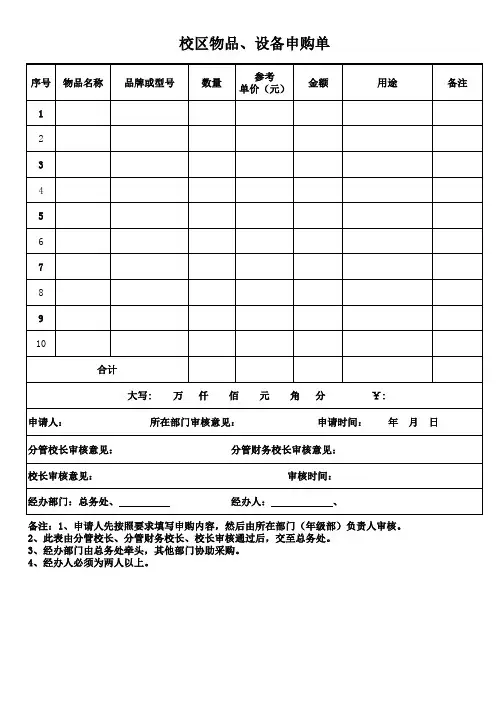 校区物品、设备申购单

| 序号 | 物品名称 | 品牌或型号 | 数量 | 参考单价（元） | 金额 | 用途 | 备注 |
|---|---|---|---|---|---|---|---|
| 1 | | | | | | | |
| 2 | | | | | | | |
| 3 | | | | | | | |
| 4 | | | | | | | |
| 5 | | | | | | | |
| 6 | | | | | | | |
| 7 | | | | | | | |
| 8 | | | | | | | |
| 9 | | | | | | | |
| 10 | | | | | | | |
| 合计 | | | | | | | |

大写： 万 仟 佰 元 角 分 ￥：

申请人： 所在部门审核意见： 申请时间： 年 月 日

分管校长审核意见： 分管财务校长审核意见：

校长审核意见： 审核时间：

经办部门：总务处、__________ 经办人：__________、

备注：1、申请人先按照要求填写申购内容，然后由所在部门（年级部）负责人审核。
2、此表由分管校长、分管财务校长、校长审核通过后，交至总务处。
3、经办部门由总务处牵头，其他部门协助采购。
4、经办人必须为两人以上。